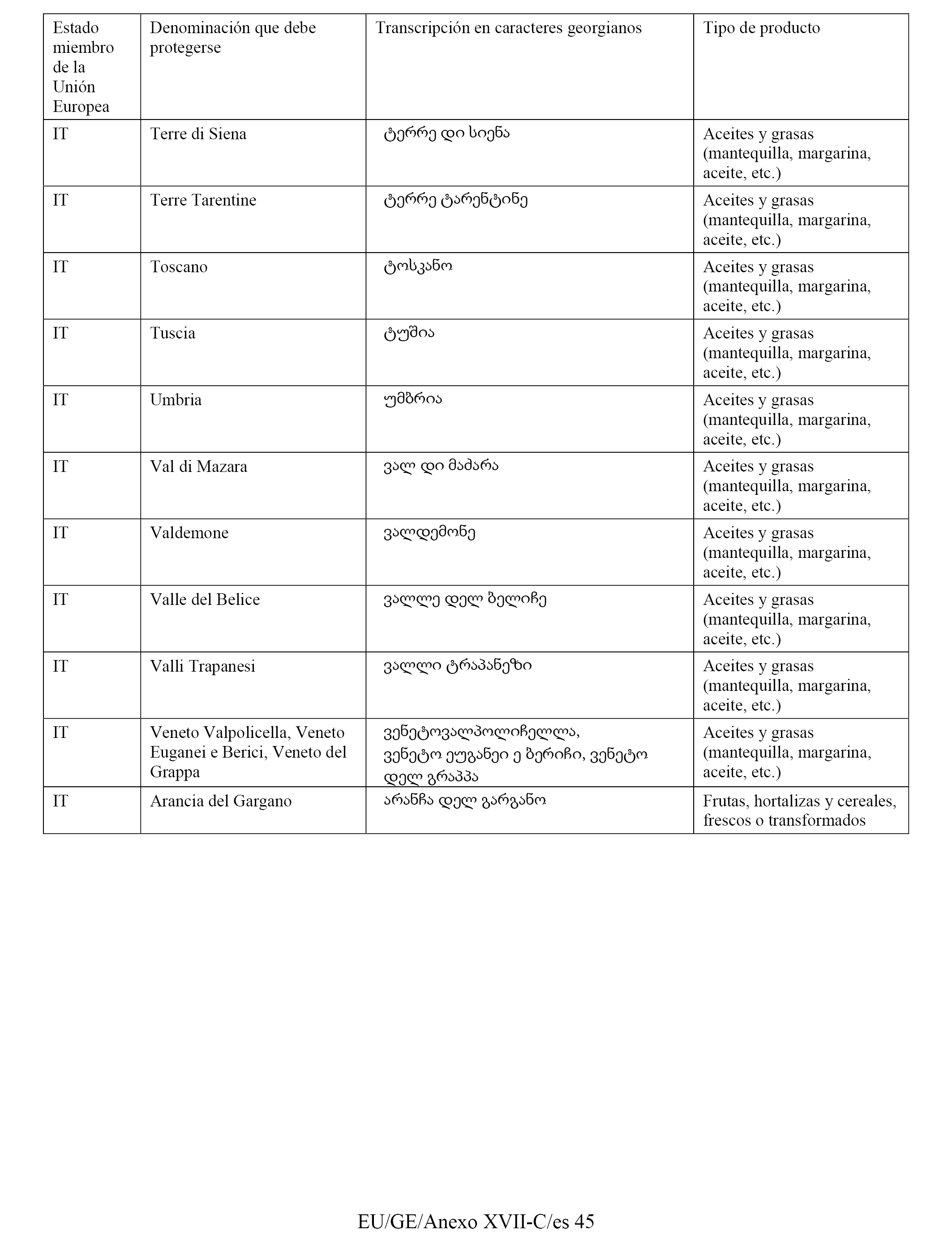 | Estado miembro de la Unión Europea | Denominación que debe protegerse | Transcripción en caracteres georgianos | Tipo de producto |
|---|---|---|---|
| IT | Terre di Siena | ტერრე დი სიენა | Aceites y grasas (mantequilla, margarina, aceite, etc.) |
| IT | Terre Tarentine | ტერრე ტარენტინე | Aceites y grasas (mantequilla, margarina, aceite, etc.) |
| IT | Toscano | ტოსკანო | Aceites y grasas (mantequilla, margarina, aceite, etc.) |
| IT | Tuscia | ტუშია | Aceites y grasas (mantequilla, margarina, aceite, etc.) |
| IT | Umbria | უმბრია | Aceites y grasas (mantequilla, margarina, aceite, etc.) |
| IT | Val di Mazara | ვალ დი მაძარა | Aceites y grasas (mantequilla, margarina, aceite, etc.) |
| IT | Valdemone | ვალდემონე | Aceites y grasas (mantequilla, margarina, aceite, etc.) |
| IT | Valle del Belice | ვალლე დელ ბელიჩე | Aceites y grasas (mantequilla, margarina, aceite, etc.) |
| IT | Valli Trapanesi | ვალლი ტრაპანეზი | Aceites y grasas (mantequilla, margarina, aceite, etc.) |
| IT | Veneto Valpolicella, Veneto Euganei e Berici, Veneto del Grappa | ვენეტოვალპოლიჩელლა, ვენეტო ეუგანეი ე ბერიჩი, ვენეტო დელ გრაპპა | Aceites y grasas (mantequilla, margarina, aceite, etc.) |
| IT | Arancia del Gargano | არანჩა დელ გარგანო | Frutas, hortalizas y cereales, frescos o transformados |

EU/GE/Anexo XVII-C/es 45